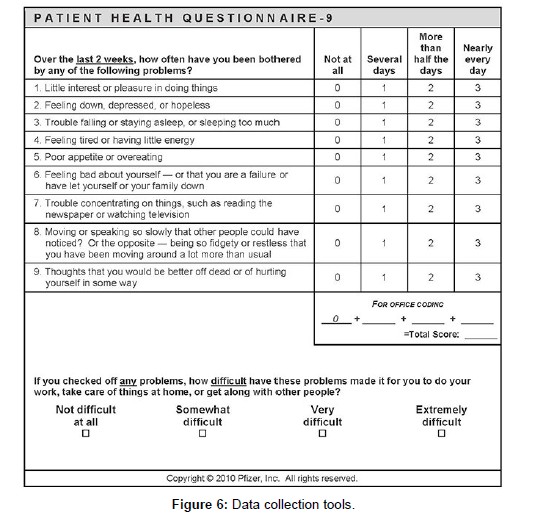 PATIENT HEALTH QUESTIONNAIRE-9

| Over the last 2 weeks, how often have you been bothered by any of the following problems? | Not at all | Several days | More than half the days | Nearly every day |
|---|---|---|---|---|
| 1. Little interest or pleasure in doing things | 0 | 1 | 2 | 3 |
| 2. Feeling down, depressed, or hopeless | 0 | 1 | 2 | 3 |
| 3. Trouble falling or staying asleep, or sleeping too much | 0 | 1 | 2 | 3 |
| 4. Feeling tired or having little energy | 0 | 1 | 2 | 3 |
| 5. Poor appetite or overeating | 0 | 1 | 2 | 3 |
| 6. Feeling bad about yourself — or that you are a failure or have let yourself or your family down | 0 | 1 | 2 | 3 |
| 7. Trouble concentrating on things, such as reading the newspaper or watching television | 0 | 1 | 2 | 3 |
| 8. Moving or speaking so slowly that other people could have noticed? Or the opposite — being so fidgety or restless that you have been moving around a lot more than usual | 0 | 1 | 2 | 3 |
| 9. Thoughts that you would be better off dead or of hurting yourself in some way | 0 | 1 | 2 | 3 |

FOR OFFICE CODING
0 + ______ + ______ + ______
=Total Score: ______

If you checked off any problems, how difficult have these problems made it for you to do your work, take care of things at home, or get along with other people?

Not difficult at all ☐
Somewhat difficult ☐
Very difficult ☐
Extremely difficult ☐

Copyright © 2010 Pfizer, Inc. All rights reserved.

Figure 6: Data collection tools.